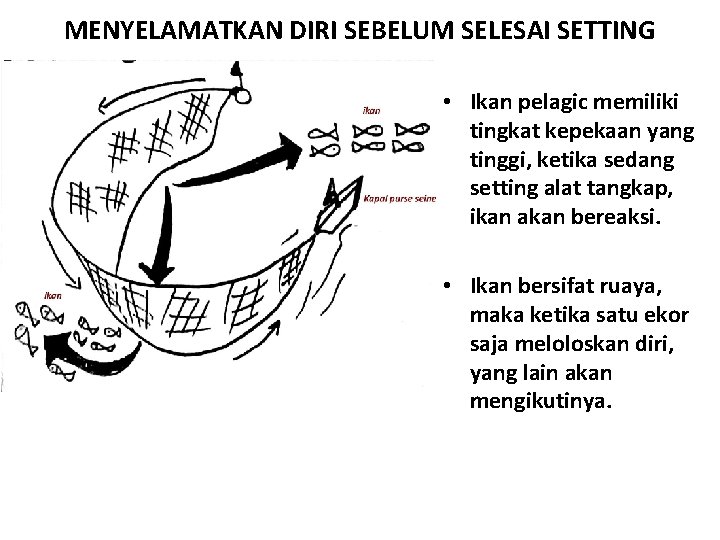 MENYELAMATKAN DIRI SEBELUM SELESAI SETTING

ikan

Kapal purse seine

ikan

• Ikan pelagic memiliki tingkat kepekaan yang tinggi, ketika sedang setting alat tangkap, ikan akan bereaksi.

• Ikan bersifat ruaya, maka ketika satu ekor saja meloloskan diri, yang lain akan mengikutinya.